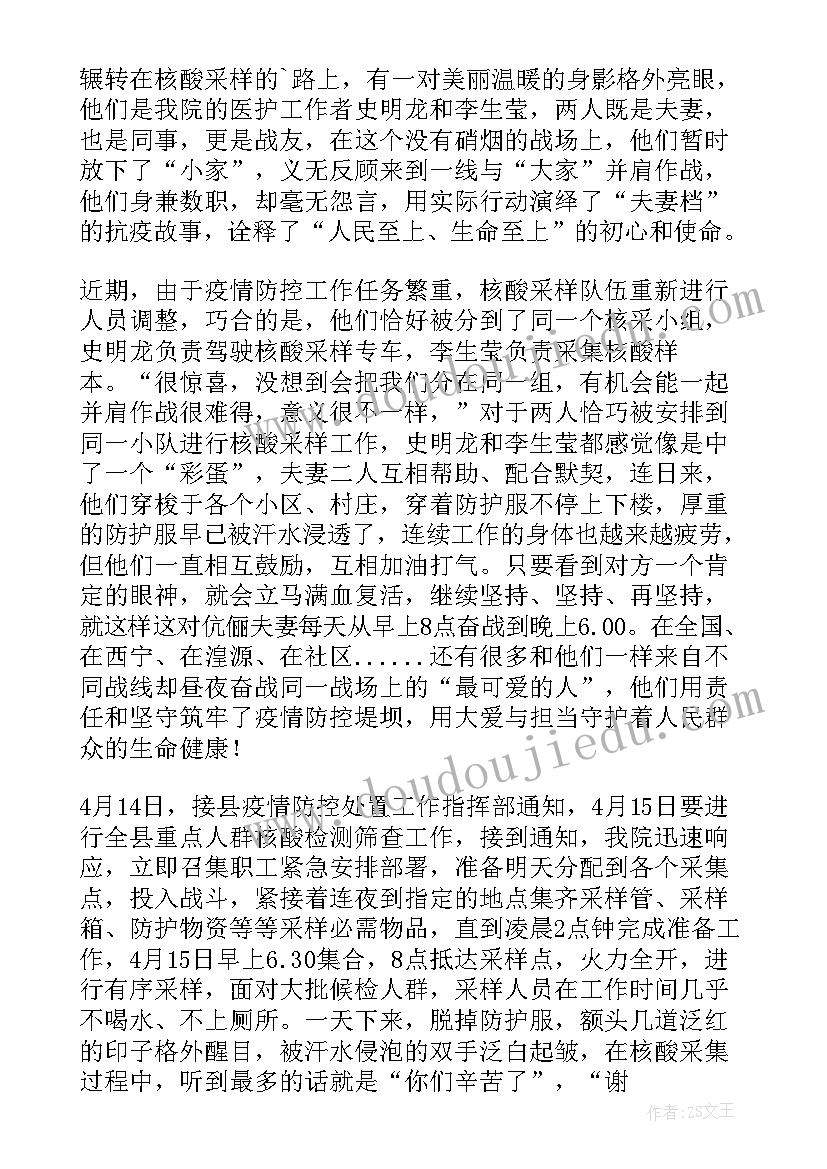 辗转在核酸采样的`路上，有一对美丽温暖的身影格外亮眼，他们是我院的医护工作者史明龙和李生莹，两人既是夫妻，也是同事，更是战友，在这个没有硝烟的战场上，他们暂时放下了“小家”，义无反顾来到一线与“大家”并肩作战，他们身兼数职，却毫无怨言，用实际行动演绎了“夫妻档”的抗疫故事，诠释了“人民至上、生命至上”的初心和使命。

近期，由于疫情防控工作任务繁重，核酸采样队伍重新进行人员调整，巧合的是，他们恰好被分到了同一个核采小组，史明龙负责驾驶核酸采样专车，李生莹负责采集核酸样本。“很惊喜，没想到会把我们分在同一组，有机会能一起并肩作战很难得，意义很不一样，”对于两人恰巧被安排到同一小队进行核酸采样工作，史明龙和李生莹都感觉像是中了一个“彩蛋”，夫妻二人互相帮助、配合默契，连日来，他们穿梭于各个小区、村庄，穿着防护服不停上下楼，厚重的防护服早已被汗水浸透了，连续工作的身体也越来越疲劳，但他们一直相互鼓励，互相加油打气。只要看到对方一个肯定的眼神，就会立马满血复活，继续坚持、坚持、再坚持，就这样这对伉俪夫妻每天从早上8点奋战到晚上6.00。在全国、在西宁、在湟源、在社区......还有很多和他们一样来自不同战线却昼夜奋战同一战场上的“最可爱的人”，他们用责任和坚守筑牢了疫情防控堤坝，用大爱与担当守护着人民群众的生命健康！

4月14日，接县疫情防控处置工作指挥部通知，4月15日要进行全县重点人群核酸检测筛查工作，接到通知，我院迅速响应，立即召集职工紧急安排部署，准备明天分配到各个采集点，投入战斗，紧接着连夜到指定的地点集齐采样管、采样箱、防护物资等等采样必需物品，直到凌晨2点钟完成准备工作，4月15日早上6.30集合，8点抵达采样点，火力全开，进行有序采样，面对大批候检人群，采样人员在工作时间几乎不喝水、不上厕所。一天下来，脱掉防护服，额头几道泛红的印子格外醒目，被汗水侵泡的双手泛白起皱，在核酸采集过程中，听到最多的话就是“你们辛苦了”，“谢

www.doudoujiedu.com

作者：ZS文王